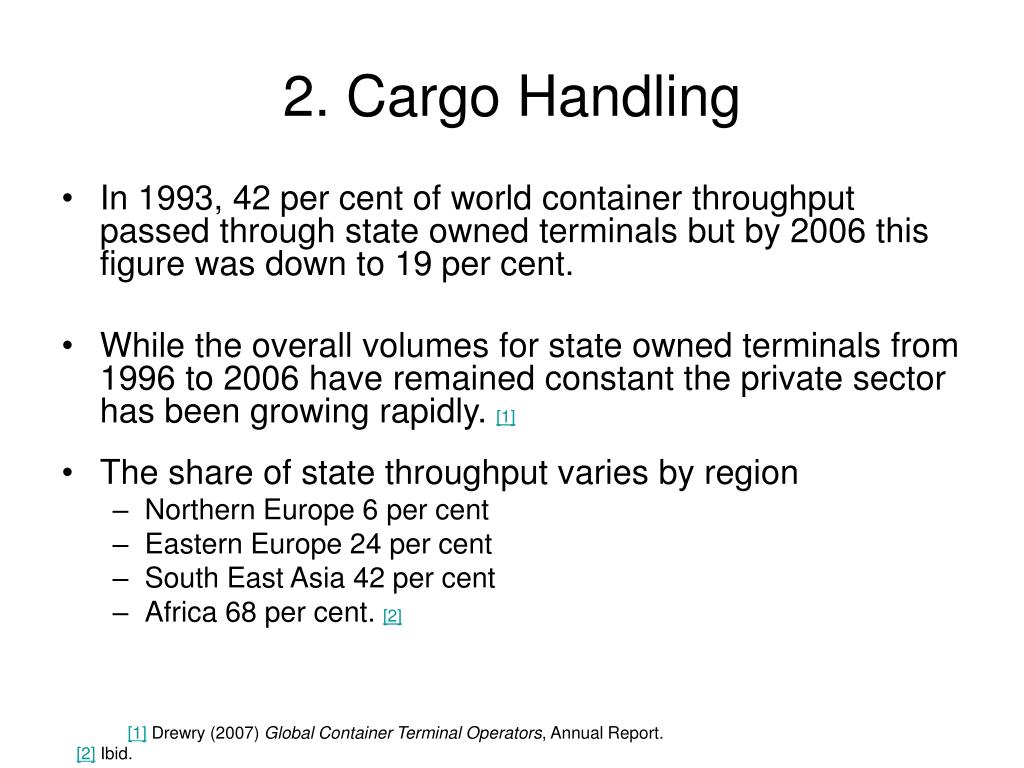 2. Cargo Handling

• In 1993, 42 per cent of world container throughput passed through state owned terminals but by 2006 this figure was down to 19 per cent.

• While the overall volumes for state owned terminals from 1996 to 2006 have remained constant the private sector has been growing rapidly. [1]

• The share of state throughput varies by region
– Northern Europe 6 per cent
– Eastern Europe 24 per cent
– South East Asia 42 per cent
– Africa 68 per cent. [2]

[1] Drewry (2007) Global Container Terminal Operators, Annual Report.
[2] Ibid.